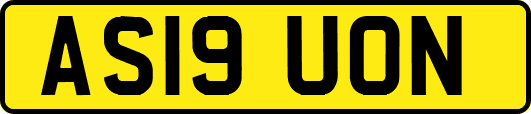 AS19 UON